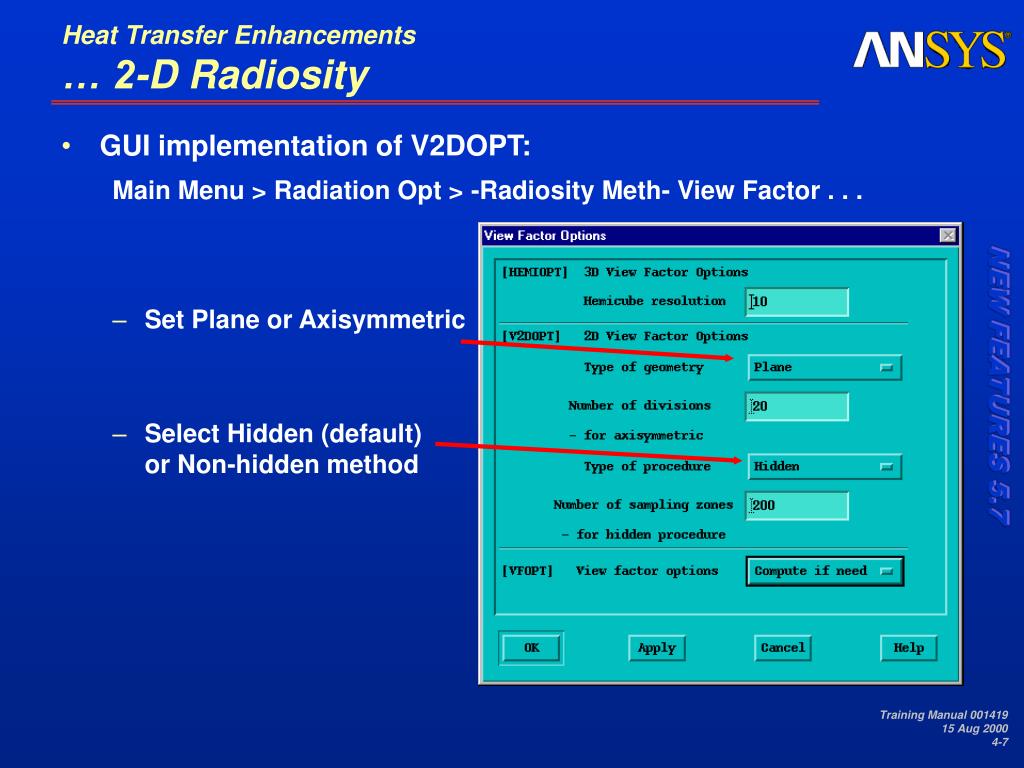 Heat Transfer Enhancements
… 2-D Radiosity

ANSYS

• GUI implementation of V2DOPT:

Main Menu > Radiation Opt > -Radiosity Meth- View Factor . . .

– Set Plane or Axisymmetric

– Select Hidden (default) or Non-hidden method

View Factor Options

[HEMIOPT] 3D View Factor Options

Hemicube resolution 10

[V2DOPT] 2D View Factor Options

Type of geometry Plane

Number of divisions 20

- for axisymmetric

Type of procedure Hidden

Number of sampling zones 200

- for hidden procedure

[VFOPT] View factor options Compute if need

OK Apply Cancel Help

NEW FEATURES 5.7

Training Manual 001419
15 Aug 2000
4-7